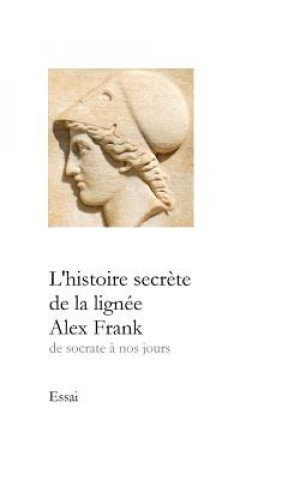 L'histoire secrète de la lignée
Alex Frank
de socrate à nos jours

Essai